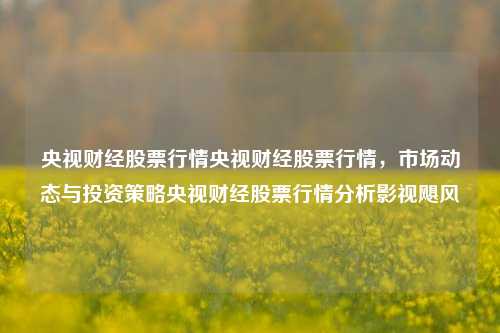 央视财经股票行情央视财经股票行情，市场动态与投资策略央视财经股票行情分析影视飓风